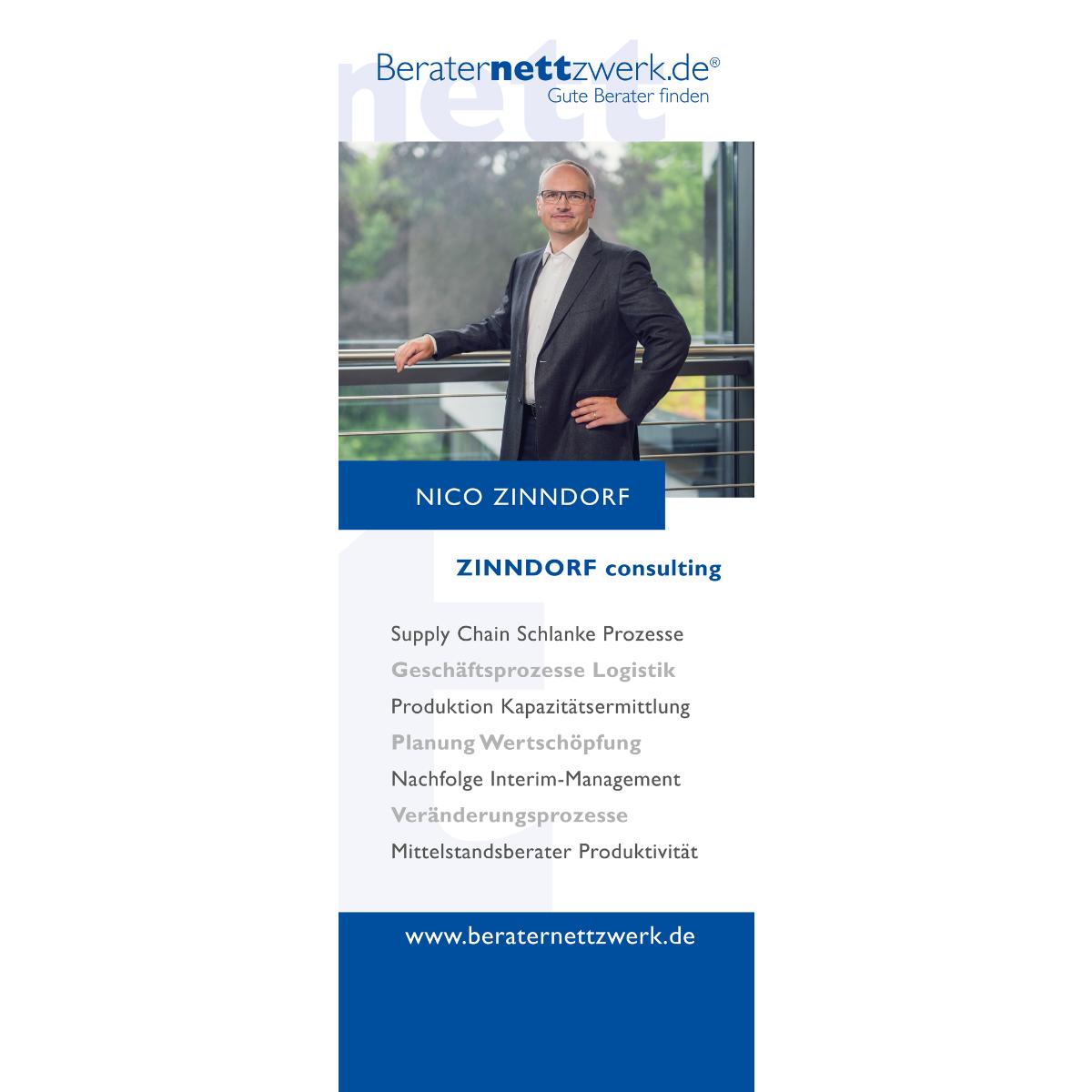 Beraternettzwerk.de®
Gute Berater finden

NICO ZINNDORF

ZINNDORF consulting

Supply Chain Schlanke Prozesse
Geschäftsprozesse Logistik
Produktion Kapazitätsermittlung
Planung Wertschöpfung
Nachfolge Interim-Management
Veränderungsprozesse
Mittelstandsberater Produktivität

www.beraternettzwerk.de